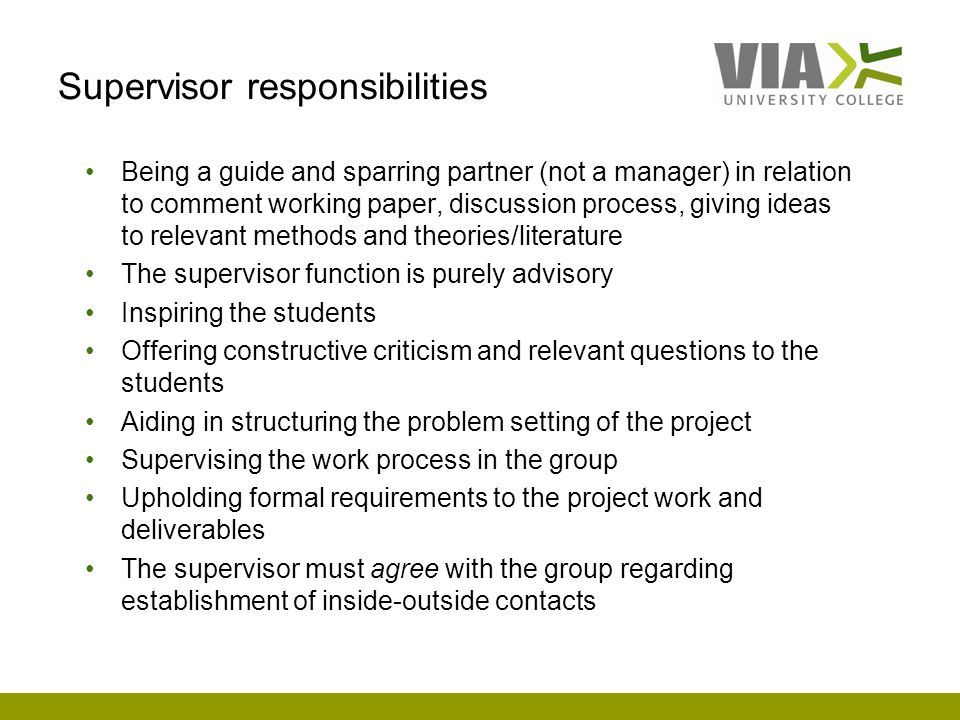 Supervisor responsibilities

VIA
UNIVERSITY COLLEGE

• Being a guide and sparring partner (not a manager) in relation to comment working paper, discussion process, giving ideas to relevant methods and theories/literature
• The supervisor function is purely advisory
• Inspiring the students
• Offering constructive criticism and relevant questions to the students
• Aiding in structuring the problem setting of the project
• Supervising the work process in the group
• Upholding formal requirements to the project work and deliverables
• The supervisor must agree with the group regarding establishment of inside-outside contacts